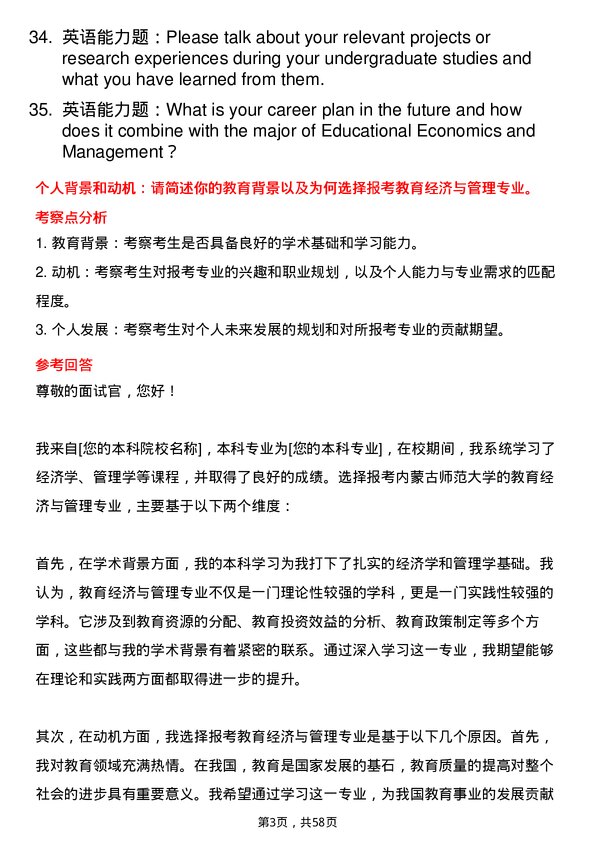 34. 英语能力题：Please talk about your relevant projects or research experiences during your undergraduate studies and what you have learned from them.

35. 英语能力题：What is your career plan in the future and how does it combine with the major of Educational Economics and Management？

个人背景和动机：请简述你的教育背景以及为何选择报考教育经济与管理专业。

考察点分析

1. 教育背景：考察考生是否具备良好的学术基础和学习能力。

2. 动机：考察考生对报考专业的兴趣和职业规划，以及个人能力与专业需求的匹配程度。

3. 个人发展：考察考生对个人未来发展的规划和对所报考专业的贡献期望。

参考回答

尊敬的面试官，您好！

我来自[您的本科院校名称]，本科专业为[您的本科专业]，在校期间，我系统学习了经济学、管理学等课程，并取得了良好的成绩。选择报考内蒙古师范大学的教育经济与管理专业，主要基于以下两个维度：

首先，在学术背景方面，我的本科学习为我打下了扎实的经济学和管理学基础。我认为，教育经济与管理专业不仅是一门理论性较强的学科，更是一门实践性较强的学科。它涉及到教育资源的分配、教育投资效益的分析、教育政策制定等多个方面，这些都与我的学术背景有着紧密的联系。通过深入学习这一专业，我期望能够在理论和实践两方面都取得进一步的提升。

其次，在动机方面，我选择报考教育经济与管理专业是基于以下几个原因。首先，我对教育领域充满热情。在我国，教育是国家发展的基石，教育质量的提高对整个社会的进步具有重要意义。我希望通过学习这一专业，为我国教育事业的发展贡献

第3页，共58页